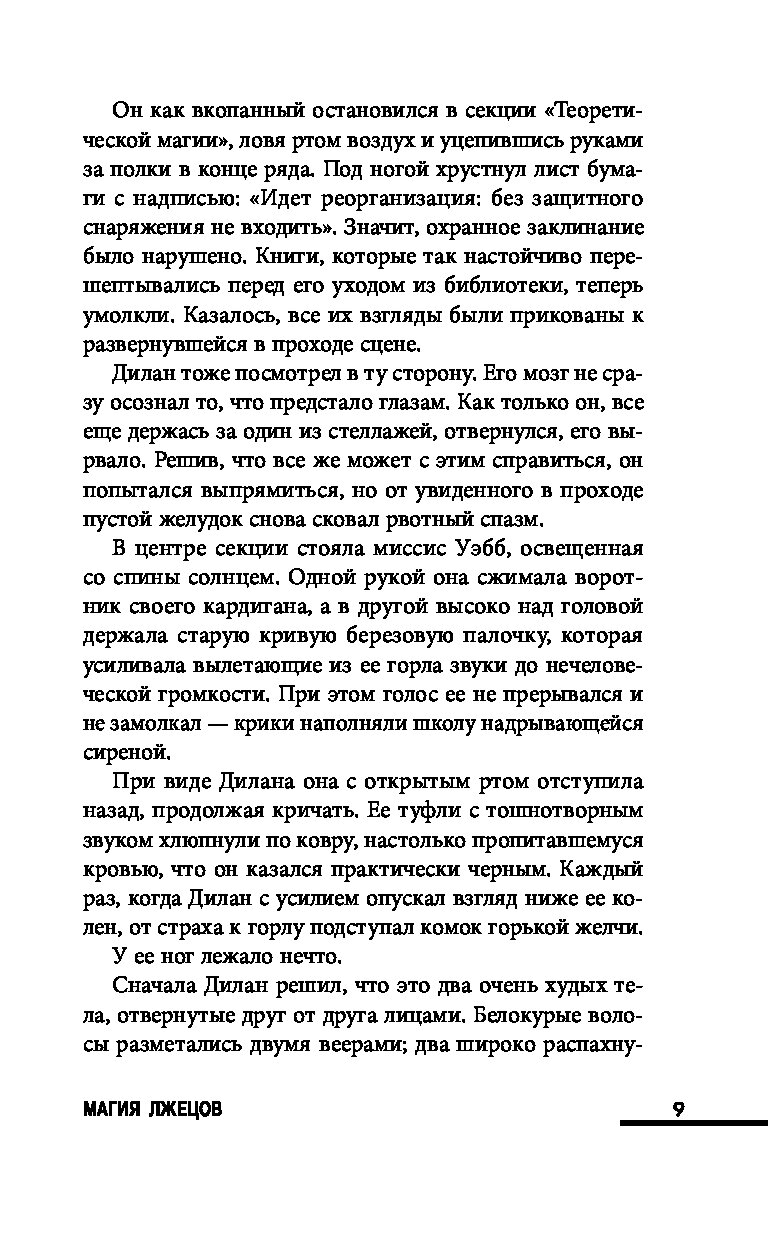 Он как вкопанный остановился в секции «Теоретической магии», ловя ртом воздух и уцепившись руками за полки в конце ряда. Под ногой хрустнул лист бумаги с надписью: «Идет реорганизация: без защитного снаряжения не входить». Значит, охранное заклинание было нарушено. Книги, которые так настойчиво перешептывались перед его уходом из библиотеки, теперь умолкли. Казалось, все их взгляды были прикованы к развернувшейся в проходе сцене.

Дилан тоже посмотрел в ту сторону. Его мозг не сразу осознал то, что предстало глазам. Как только он, все еще держась за один из стеллажей, отвернулся, его вырвало. Решив, что все же может с этим справиться, он попытался выпрямиться, но от увиденного в проходе пустой желудок снова сковал рвотный спазм.

В центре секции стояла миссис Уэбб, освещенная со спины солнцем. Одной рукой она сжимала воротник своего кардигана, а в другой высоко над головой держала старую кривую березовую палочку, которая усиливала вылетающие из ее горла звуки до нечеловеческой громкости. При этом голос ее не прерывался и не замолкал — крики наполняли школу надрывающейся сиреной.

При виде Дилана она с открытым ртом отступила назад, продолжая кричать. Ее туфли с тошнотворным звуком хлюпнули по ковру, настолько пропитавшемуся кровью, что он казался практически черным. Каждый раз, когда Дилан с усилием опускал взгляд ниже ее колен, от страха к горлу подступал комок горькой желчи.

У ее ног лежало нечто.

Сначала Дилан решил, что это два очень худых тела, отвернутые друг от друга лицами. Белокурые волосы разметались двумя веерами; два широко распахну-

МАГИЯ ЛЖЕЦОВ 9